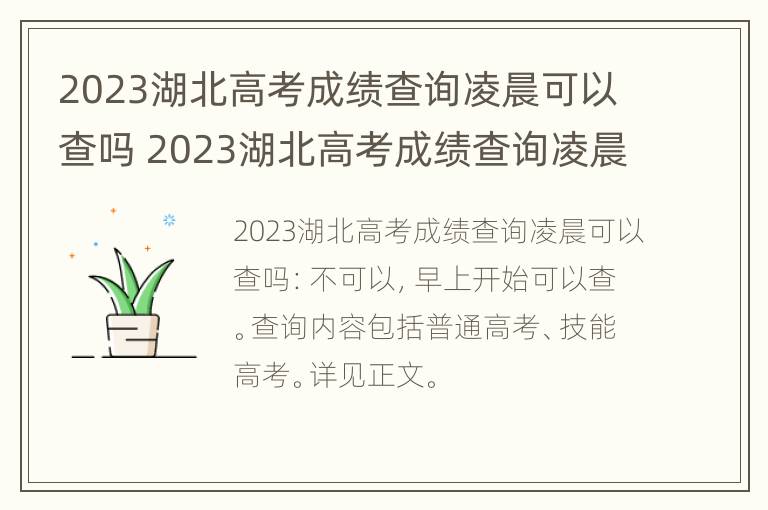 2023湖北高考成绩查询凌晨可以查吗 2023湖北高考成绩查询凌晨

2023湖北高考成绩查询凌晨可以查吗: 不可以, 早上开始可以查。查询内容包括普通高考、技能高考。详见正文。